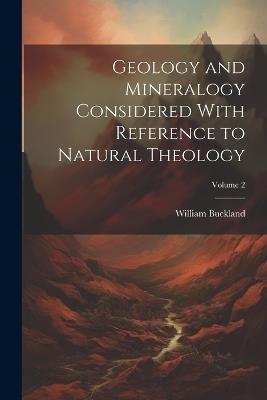 Geology and Mineralogy Considered With Reference to Natural Theology

Volume 2

William Buckland